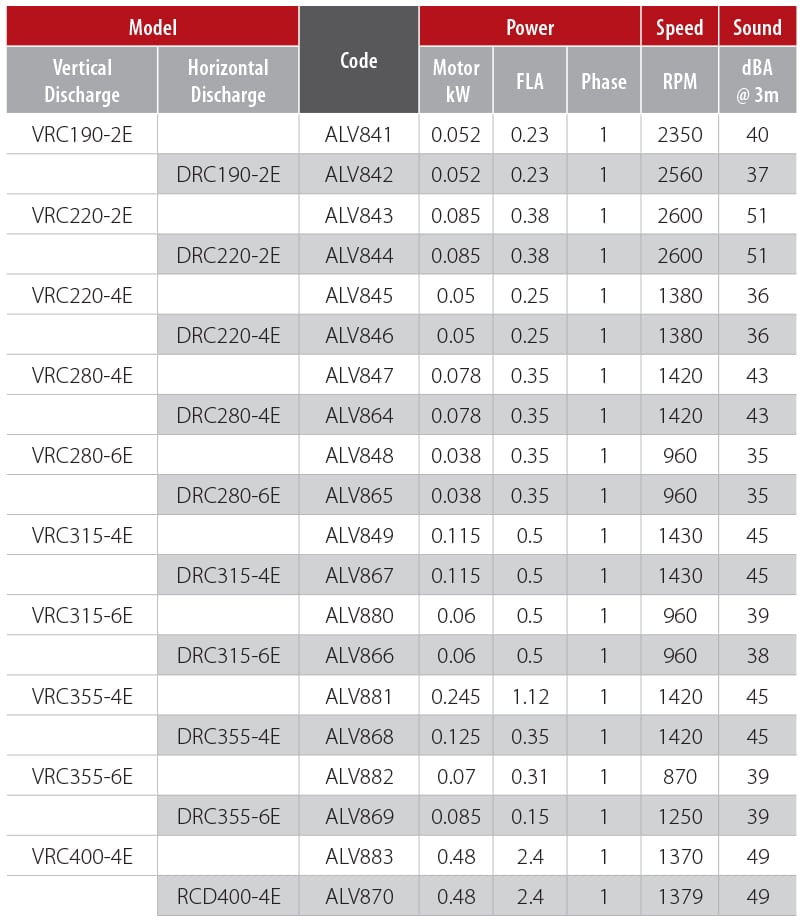 | Model | | Code | Power | | | Speed | Sound |
|---|---|---|---|---|---|---|---|
| Vertical Discharge | Horizontal Discharge | | Motor kW | FLA | Phase | RPM | dBA @ 3m |
| VRC190-2E | | ALV841 | 0.052 | 0.23 | 1 | 2350 | 40 |
| | DRC190-2E | ALV842 | 0.052 | 0.23 | 1 | 2560 | 37 |
| VRC220-2E | | ALV843 | 0.085 | 0.38 | 1 | 2600 | 51 |
| | DRC220-2E | ALV844 | 0.085 | 0.38 | 1 | 2600 | 51 |
| VRC220-4E | | ALV845 | 0.05 | 0.25 | 1 | 1380 | 36 |
| | DRC220-4E | ALV846 | 0.05 | 0.25 | 1 | 1380 | 36 |
| VRC280-4E | | ALV847 | 0.078 | 0.35 | 1 | 1420 | 43 |
| | DRC280-4E | ALV864 | 0.078 | 0.35 | 1 | 1420 | 43 |
| VRC280-6E | | ALV848 | 0.038 | 0.35 | 1 | 960 | 35 |
| | DRC280-6E | ALV865 | 0.038 | 0.35 | 1 | 960 | 35 |
| VRC315-4E | | ALV849 | 0.115 | 0.5 | 1 | 1430 | 45 |
| | DRC315-4E | ALV867 | 0.115 | 0.5 | 1 | 1430 | 45 |
| VRC315-6E | | ALV880 | 0.06 | 0.5 | 1 | 960 | 39 |
| | DRC315-6E | ALV866 | 0.06 | 0.5 | 1 | 960 | 38 |
| VRC355-4E | | ALV881 | 0.245 | 1.12 | 1 | 1420 | 45 |
| | DRC355-4E | ALV868 | 0.125 | 0.35 | 1 | 1420 | 45 |
| VRC355-6E | | ALV882 | 0.07 | 0.31 | 1 | 870 | 39 |
| | DRC355-6E | ALV869 | 0.085 | 0.15 | 1 | 1250 | 39 |
| VRC400-4E | | ALV883 | 0.48 | 2.4 | 1 | 1370 | 49 |
| | RCD400-4E | ALV870 | 0.48 | 2.4 | 1 | 1379 | 49 |